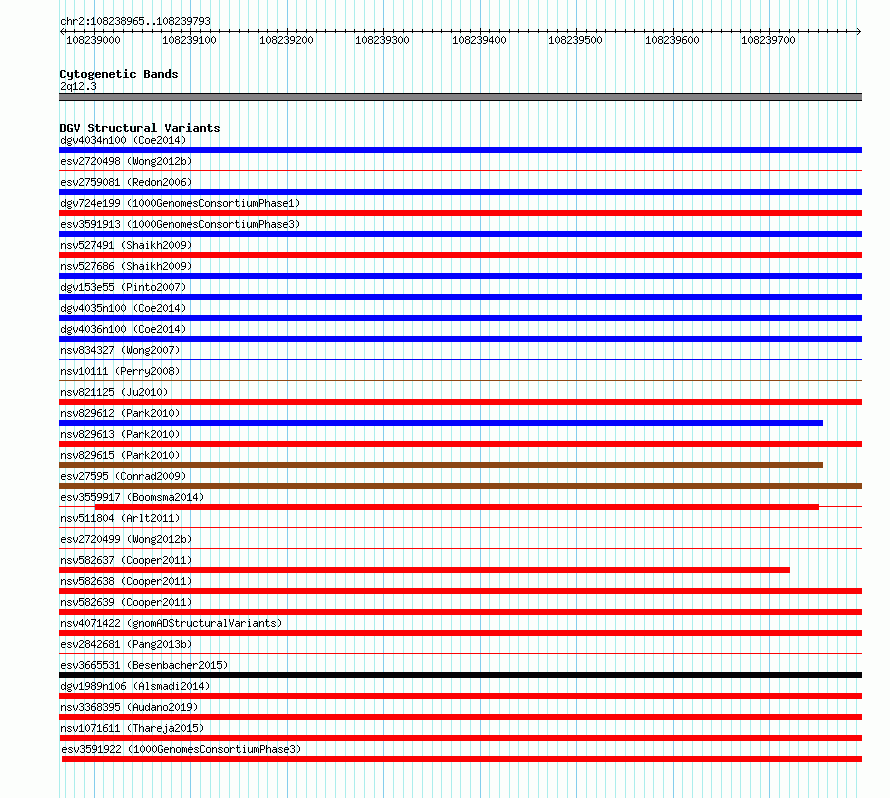 chr2:108238965..108239793

108239000 108239100 108239200 108239300 108239400 108239500 108239600 108239700

Cytogenetic Bands
2q12.3

DGV Structural Variants
dgv4034n100 (Coe2014)
esv2720498 (Wong2012b)
esv2759081 (Redon2006)
dgv724e199 (1000GenomesConsortiumPhase1)
esv3591913 (1000GenomesConsortiumPhase3)
nsv527491 (Shaikh2009)
nsv527686 (Shaikh2009)
dgv153e55 (Pinto2007)
dgv4035n100 (Coe2014)
dgv4036n100 (Coe2014)
nsv834327 (Wong2007)
nsv10111 (Perry2008)
nsv821125 (Ju2010)
nsv829612 (Park2010)
nsv829613 (Park2010)
nsv829615 (Park2010)
esv27595 (Conrad2009)
esv3559917 (Boomsma2014)
nsv511804 (Arlt2011)
esv2720499 (Wong2012b)
nsv582637 (Cooper2011)
nsv582638 (Cooper2011)
nsv582639 (Cooper2011)
nsv4071422 (gnomADStructuralVariants)
esv2842681 (Pang2013b)
esv3665531 (Besenbacher2015)
dgv1989n106 (Alsmadi2014)
nsv3368395 (Audano2019)
nsv1071611 (Thareja2015)
esv3591922 (1000GenomesConsortiumPhase3)